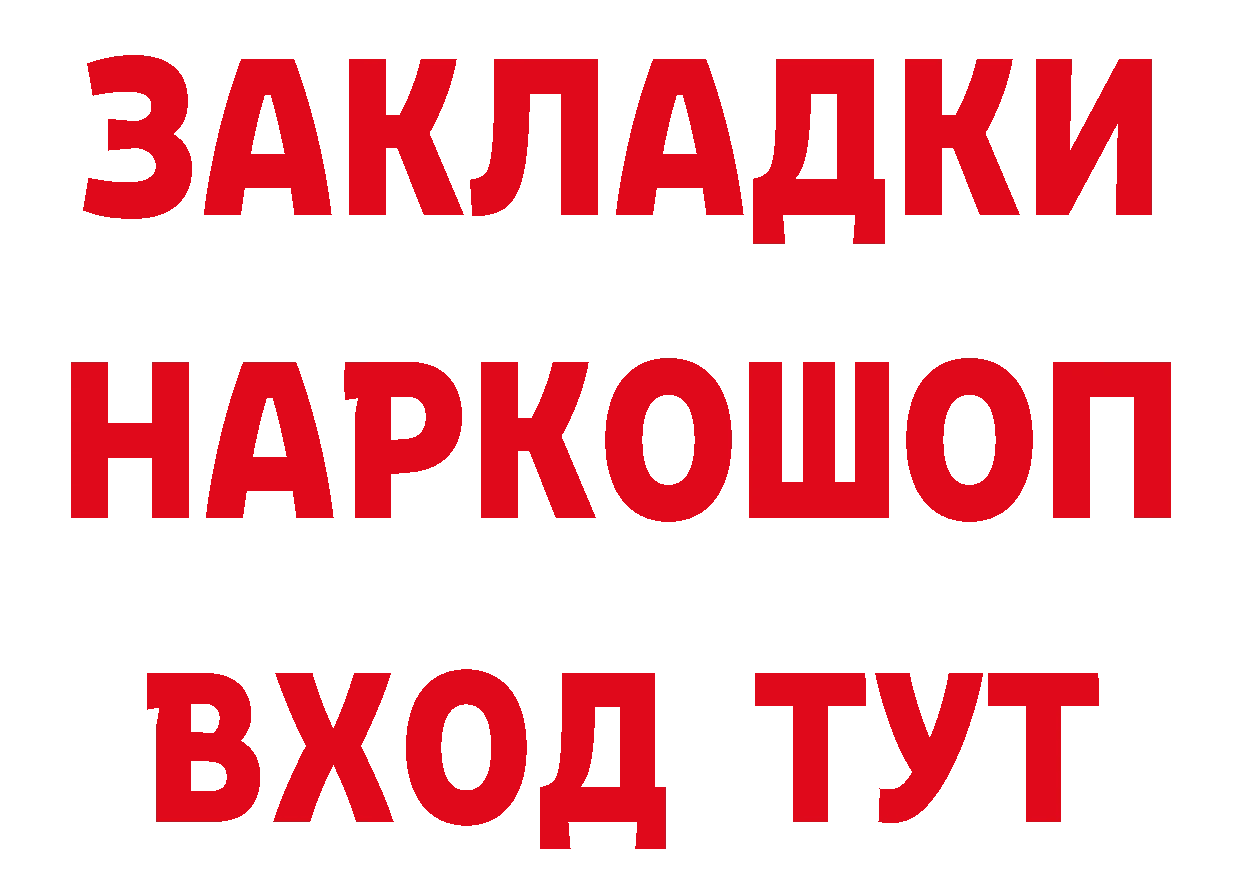 ЗАКЛАДКИ НАРКОШОП ВХОД ТУТ